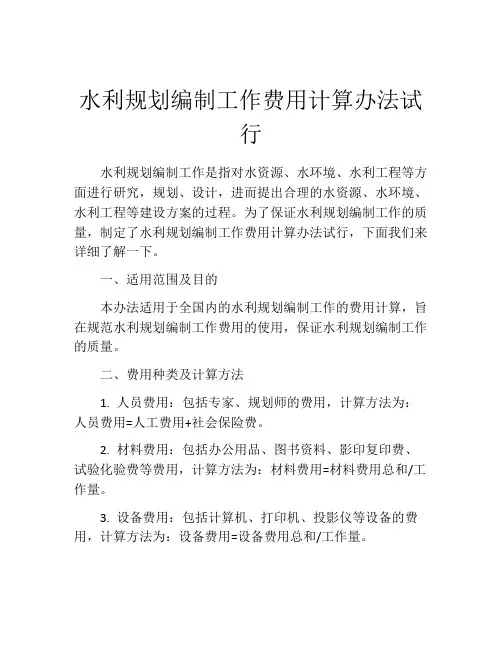 水利规划编制工作费用计算办法试行

水利规划编制工作是指对水资源、水环境、水利工程等方面进行研究，规划、设计，进而提出合理的水资源、水环境、水利工程等建设方案的过程。为了保证水利规划编制工作的质量，制定了水利规划编制工作费用计算办法试行，下面我们来详细了解一下。

一、适用范围及目的

本办法适用于全国内的水利规划编制工作的费用计算，旨在规范水利规划编制工作费用的使用，保证水利规划编制工作的质量。

二、费用种类及计算方法

1. 人员费用：包括专家、规划师的费用，计算方法为：人员费用=人工费用+社会保险费。

2. 材料费用：包括办公用品、图书资料、影印复印费、试验化验费等费用，计算方法为：材料费用=材料费用总和/工作量。

3. 设备费用：包括计算机、打印机、投影仪等设备的费用，计算方法为：设备费用=设备费用总和/工作量。